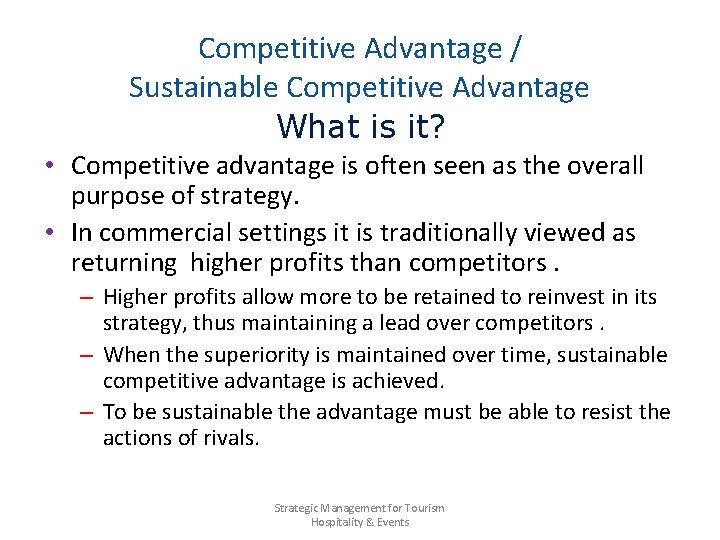 Competitive Advantage /
Sustainable Competitive Advantage
What is it?

• Competitive advantage is often seen as the overall purpose of strategy.

• In commercial settings it is traditionally viewed as returning higher profits than competitors .

– Higher profits allow more to be retained to reinvest in its strategy, thus maintaining a lead over competitors .

– When the superiority is maintained over time, sustainable competitive advantage is achieved.

– To be sustainable the advantage must be able to resist the actions of rivals.

Strategic Management for Tourism
Hospitality & Events